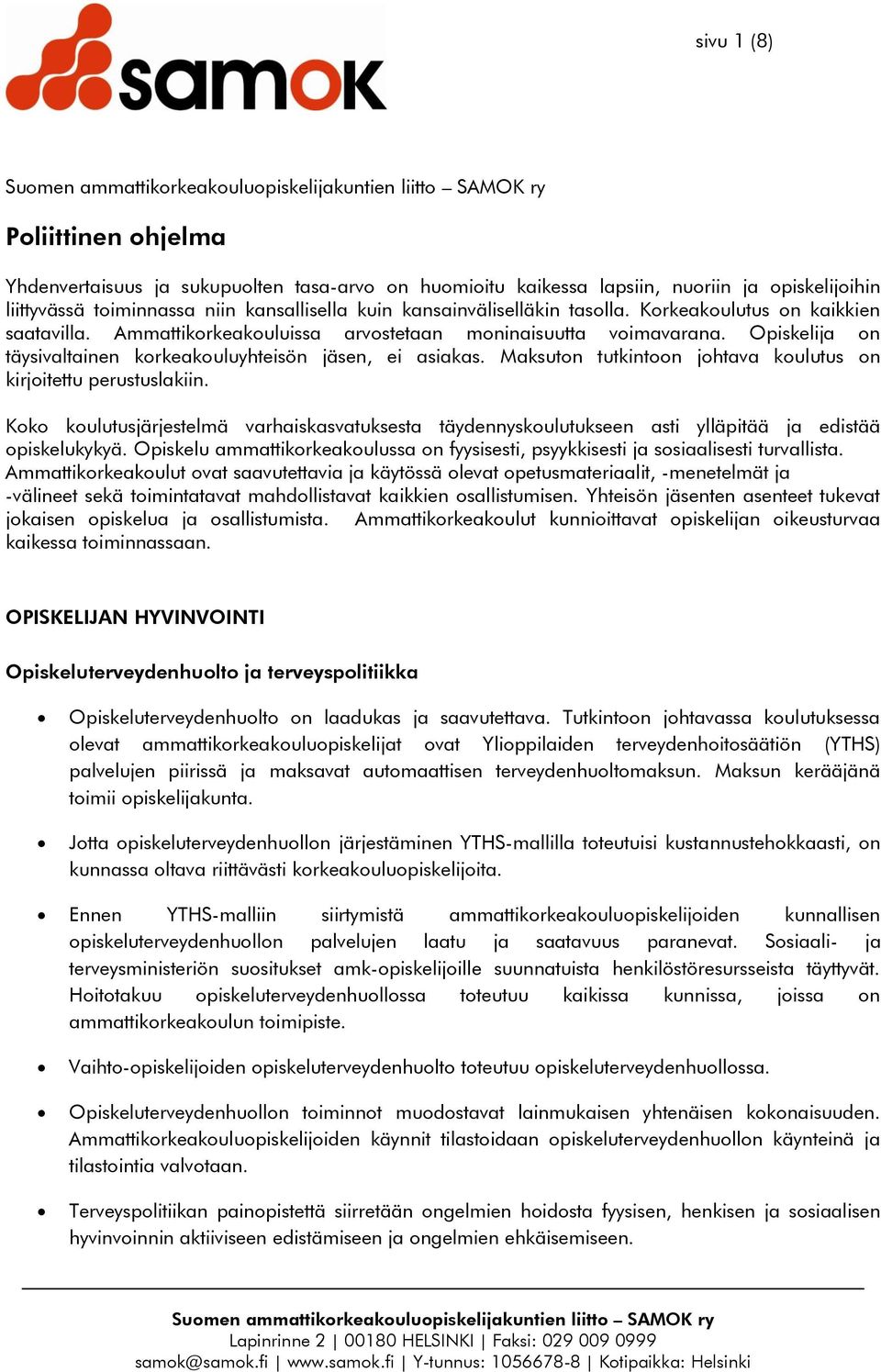 samok

sivu 1 (8)

Suomen ammattikorkeakouluopiskelijakuntien liitto – SAMOK ry

Poliittinen ohjelma

Yhdenvertaisuus ja sukupuolten tasa-arvo on huomioitu kaikessa lapsiin, nuoriin ja opiskelijoihin liittyvässä toiminnassa niin kansallisella kuin kansainväliselläkin tasolla. Korkeakoulutus on kaikkien saatavilla. Ammattikorkeakouluissa arvostetaan moninaisuutta voimavarana. Opiskelija on täysivaltainen korkeakouluyhteisön jäsen, ei asiakas. Maksuton tutkintoon johtava koulutus on kirjoitettu perustuslakiin.

Koko koulutusjärjestelmä varhaiskasvatuksesta täydennyskoulutukseen asti ylläpitää ja edistää opiskelukykyä. Opiskelu ammattikorkeakoulussa on fyysisesti, psyykkisesti ja sosiaalisesti turvallista. Ammattikorkeakoulut ovat saavutettavia ja käytössä olevat opetusmateriaalit, -menetelmät ja -välineet sekä toimintatavat mahdollistavat kaikkien osallistumisen. Yhteisön jäsenten asenteet tukevat jokaisen opiskelua ja osallistumista. Ammattikorkeakoulut kunnioittavat opiskelijan oikeusturvaa kaikessa toiminnassaan.

OPISKELIJAN HYVINVOINTI

Opiskeluterveydenhuolto ja terveyspolitiikka

• Opiskeluterveydenhuolto on laadukas ja saavutettava. Tutkintoon johtavassa koulutuksessa olevat ammattikorkeakouluopiskelijat ovat Ylioppilaiden terveydenhoitosäätiön (YTHS) palvelujen piirissä ja maksavat automaattisen terveydenhuoltomaksun. Maksun kerääjänä toimii opiskelijakunta.

• Jotta opiskeluterveydenhuollon järjestäminen YTHS-mallilla toteutuisi kustannustehokkaasti, on kunnassa oltava riittävästi korkeakouluopiskelijoita.

• Ennen YTHS-malliin siirtymistä ammattikorkeakouluopiskelijoiden kunnallisen opiskeluterveydenhuollon palvelujen laatu ja saatavuus paranevat. Sosiaali- ja terveysministeriön suositukset amk-opiskelijoille suunnatuista henkilöstöresursseista täyttyvät. Hoitotakuu opiskeluterveydenhuollossa toteutuu kaikissa kunnissa, joissa on ammattikorkeakoulun toimipiste.

• Vaihto-opiskelijoiden opiskeluterveydenhuolto toteutuu opiskeluterveydenhuollossa.

• Opiskeluterveydenhuollon toiminnot muodostavat lainmukaisen yhtenäisen kokonaisuuden. Ammattikorkeakouluopiskelijoiden käynnit tilastoidaan opiskeluterveydenhuollon käynteinä ja tilastointia valvotaan.

• Terveyspolitiikan painopistettä siirretään ongelmien hoidosta fyysisen, henkisen ja sosiaalisen hyvinvoinnin aktiiviseen edistämiseen ja ongelmien ehkäisemiseen.

Suomen ammattikorkeakouluopiskelijakuntien liitto – SAMOK ry
Lapinrinne 2 | 00180 HELSINKI | Faksi: 029 009 0999
samok@samok.fi | www.samok.fi | Y-tunnus: 1056678-8 | Kotipaikka: Helsinki